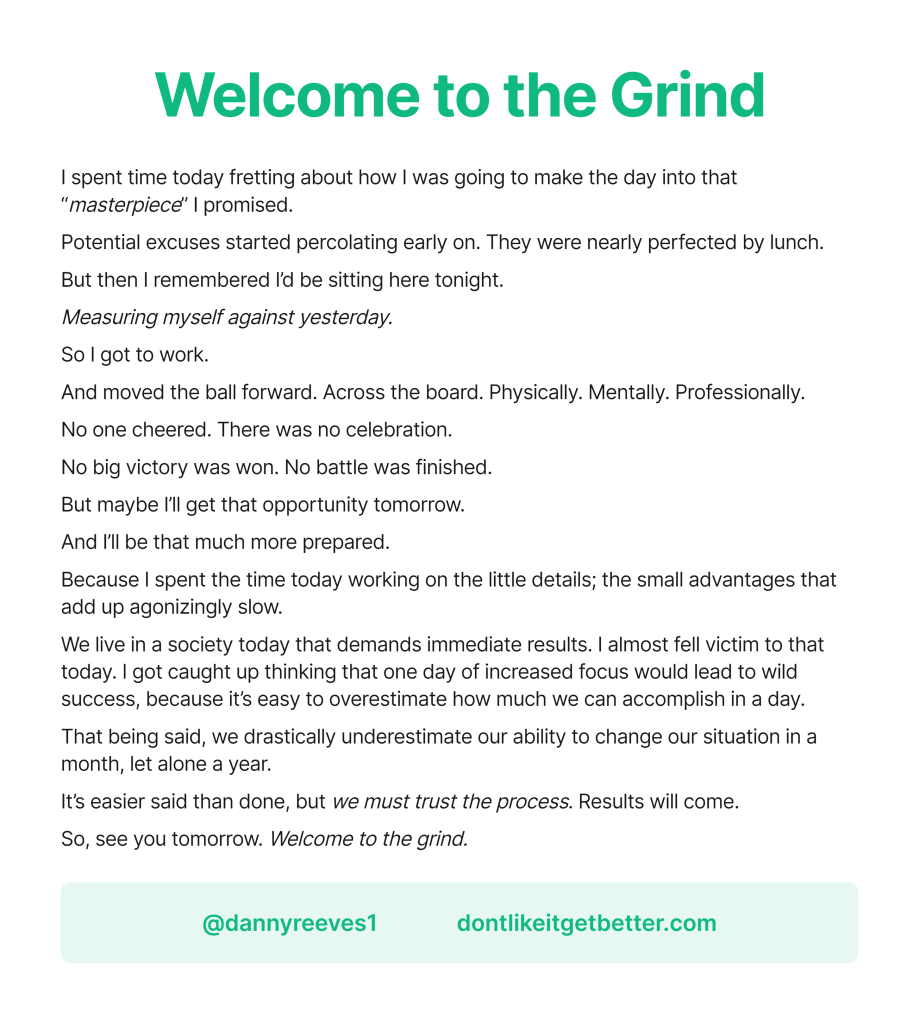 Welcome to the Grind

I spent time today fretting about how I was going to make the day into that "masterpiece" I promised.

Potential excuses started percolating early on. They were nearly perfected by lunch.

But then I remembered I'd be sitting here tonight.

Measuring myself against yesterday.

So I got to work.

And moved the ball forward. Across the board. Physically. Mentally. Professionally.

No one cheered. There was no celebration.

No big victory was won. No battle was finished.

But maybe I'll get that opportunity tomorrow.

And I'll be that much more prepared.

Because I spent the time today working on the little details; the small advantages that add up agonizingly slow.

We live in a society today that demands immediate results. I almost fell victim to that today. I got caught up thinking that one day of increased focus would lead to wild success, because it's easy to overestimate how much we can accomplish in a day.

That being said, we drastically underestimate our ability to change our situation in a month, let alone a year.

It's easier said than done, but we must trust the process. Results will come.

So, see you tomorrow. Welcome to the grind.

@dannyreeves1 dontlikeitgetbetter.com